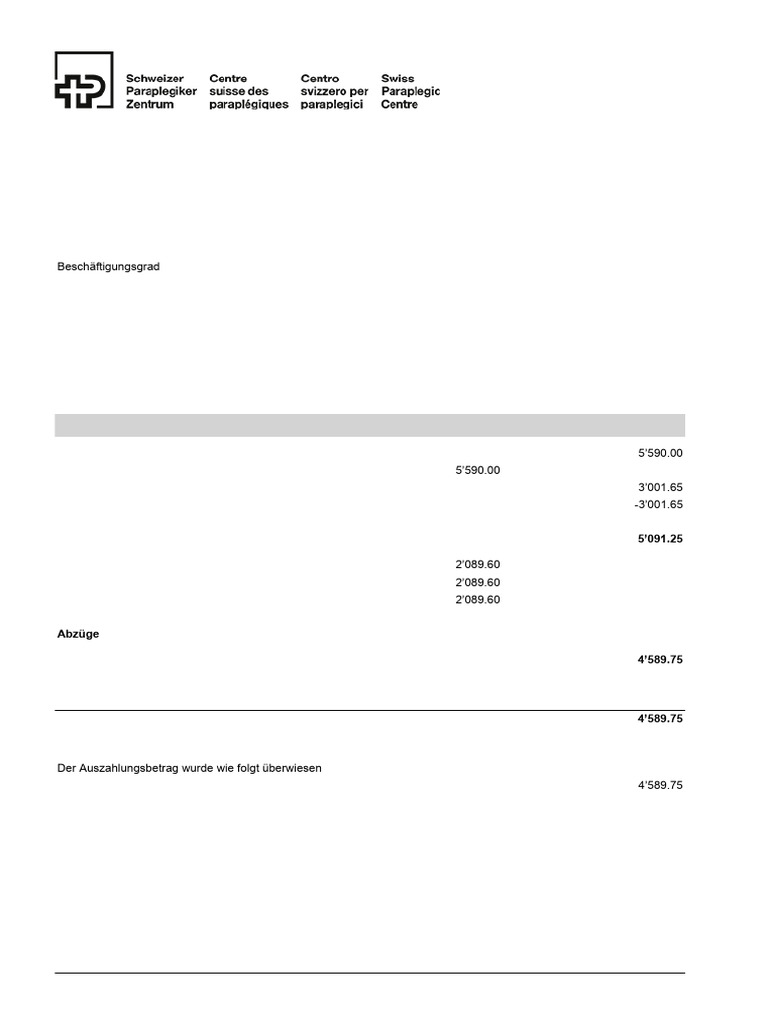 Schweizer Paraplegiker Zentrum

Centre suisse des paraplégiques

Centro svizzero per paraplegici

Swiss Paraplegic Centre

Beschäftigungsgrad

5'590.00
5'590.00
3'001.65
-3'001.65

5'091.25

2'089.60
2'089.60
2'089.60

Abzüge

4'589.75

4'589.75

Der Auszahlungsbetrag wurde wie folgt überwiesen
4'589.75